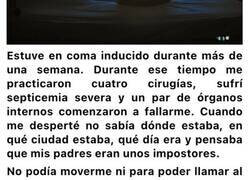 Estuve en coma inducido durante más de una semana. Durante ese tiempo me practicaron cuatro cirugías, sufrí septicemia severa y un par de órganos internos comenzaron a fallarme. Cuando me desperté no sabía dónde estaba, en qué ciudad estaba, qué día era y pensaba que mis padres eran unos impostores.

No podía moverme ni para poder llamar al